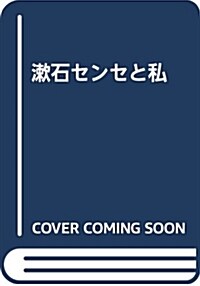 漱石センセと私

COVER COMING SOON